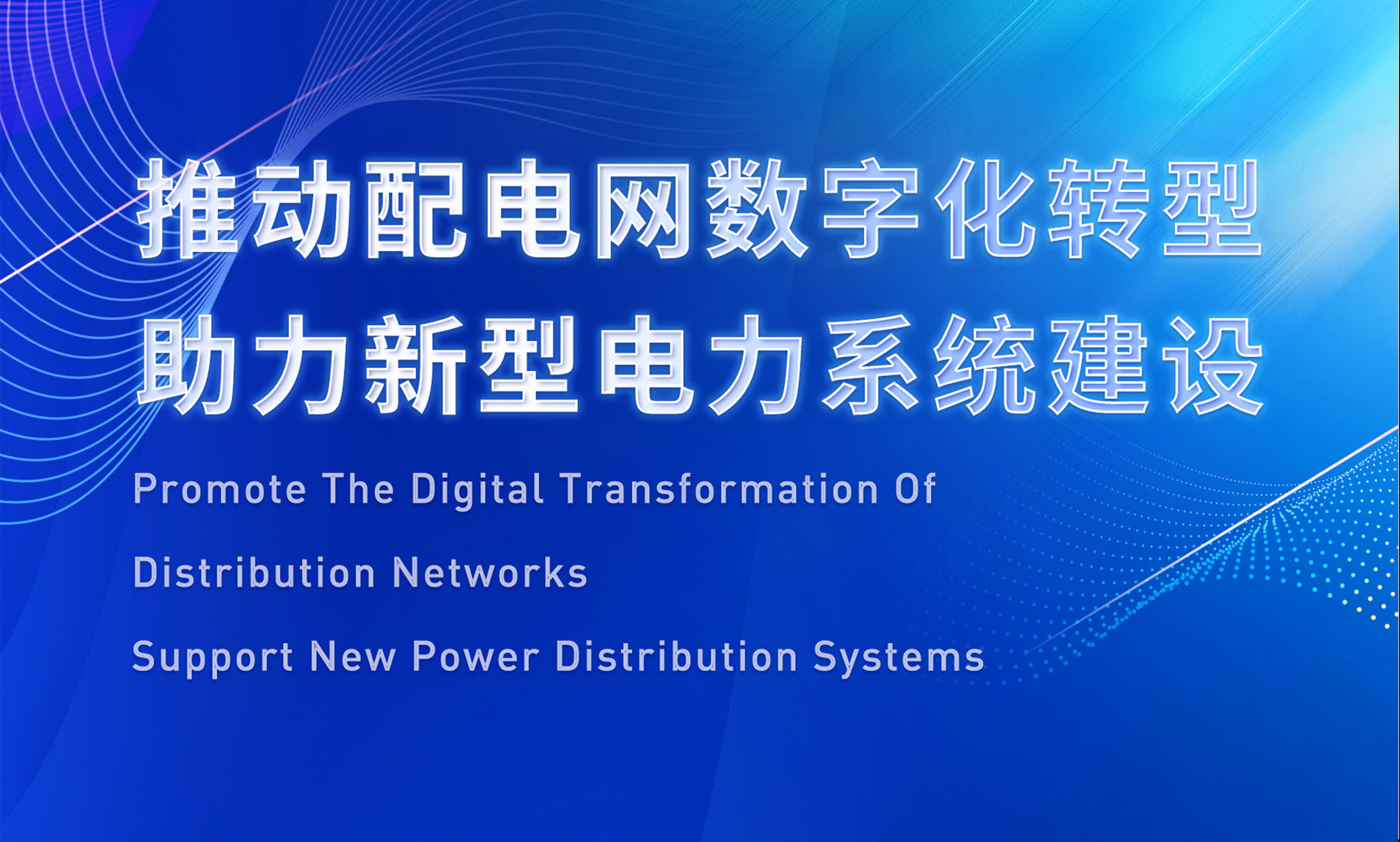 推动配电网数字化转型
助力新型电力系统建设

Promote The Digital Transformation Of

Distribution Networks

Support New Power Distribution Systems